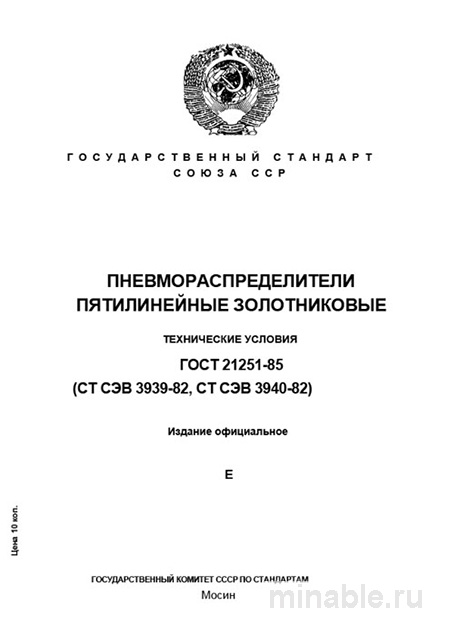 ГОСУДАРСТВЕННЫЙ СТАНДАРТ
СОЮЗА ССР

ПНЕВМОРАСПРЕДЕЛИТЕЛИ
ПЯТИЛИНЕЙНЫЕ ЗОЛОТНИКОВЫЕ

ТЕХНИЧЕСКИЕ УСЛОВИЯ

ГОСТ 21251-85
(СТ СЭВ 3939-82, СТ СЭВ 3940-82)

Издание официальное

Е

Цена 10 коп.

ГОСУДАРСТВЕННЫЙ КОМИТЕТ СССР ПО СТАНДАРТАМ
Мосин

minable.ru